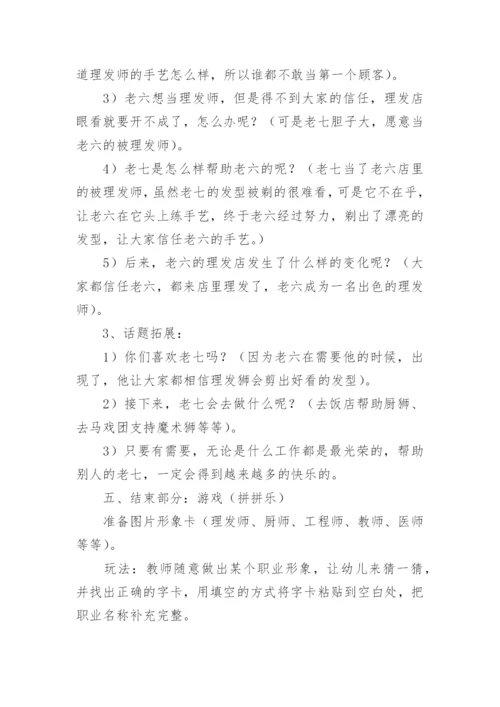 道理发师的手艺怎么样，所以谁都不敢当第一个顾客）。

3）老六想当理发师，但是得不到大家的信任，理发店眼看就要开不成了，怎么办呢？（可是老七胆子大，愿意当老六的被理发师）。

4）老七是怎么样帮助老六的呢？（老七当了老六店里的被理发师，虽然老七的发型被剃的很难看，可是它不在乎，让老六在它头上练手艺，终于老六经过努力，剃出了漂亮的发型，让大家信任老六的手艺。）

5）后来，老六的理发店发生了什么样的变化呢？（大家都信任老六，都来店里理发了，老六成为一名出色的理发师）。

3、话题拓展：

1）你们喜欢老七吗？（因为老六在需要他的时候，出现了，他让大家都相信理发狮会剪出好看的发型）。

2）接下来，老七会去做什么呢？（去饭店帮助厨狮、去马戏团支持魔术狮等等）。

3）只要有需要，无论是什么工作都是最光荣的，帮助别人的老七，一定会得到越来越多的快乐的。

五、结束部分：游戏（拼拼乐）

准备图片形象卡（理发师、厨师、工程师、教师、医师等等）。

玩法：教师随意做出某个职业形象，让幼儿来猜一猜，并找出正确的字卡，用填空的方式将字卡粘贴到空白处，把职业名称补充完整。